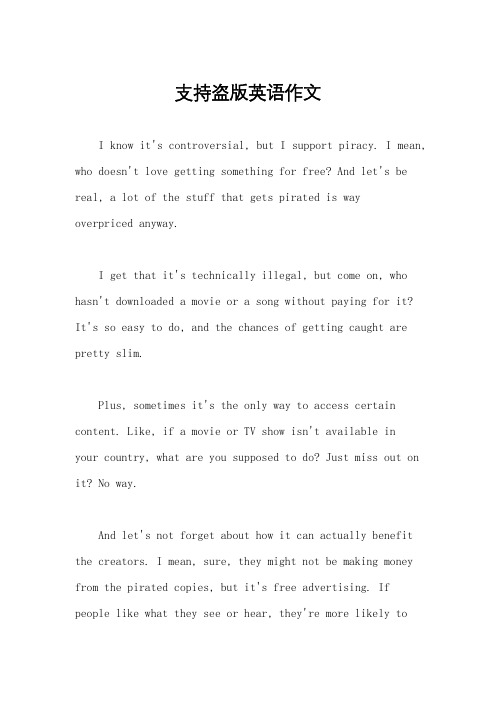 支持盗版英语作文

I know it's controversial, but I support piracy. I mean, who doesn't love getting something for free? And let's be real, a lot of the stuff that gets pirated is way overpriced anyway.

I get that it's technically illegal, but come on, who hasn't downloaded a movie or a song without paying for it? It's so easy to do, and the chances of getting caught are pretty slim.

Plus, sometimes it's the only way to access certain content. Like, if a movie or TV show isn't available in your country, what are you supposed to do? Just miss out on it? No way.

And let's not forget about how it can actually benefit the creators. I mean, sure, they might not be making money from the pirated copies, but it's free advertising. If people like what they see or hear, they're more likely to